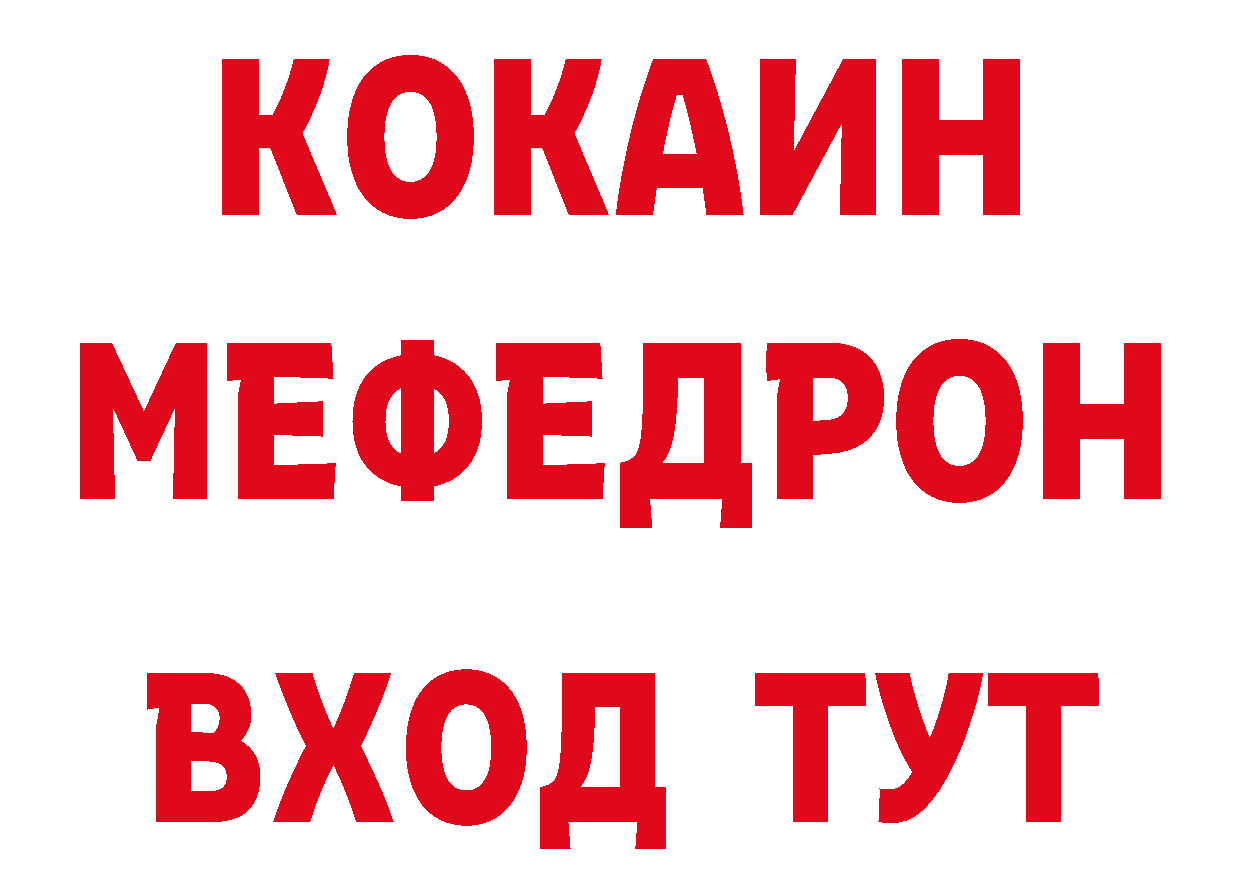 КОКАИН
МЕФЕДРОН
ВХОД ТУТ